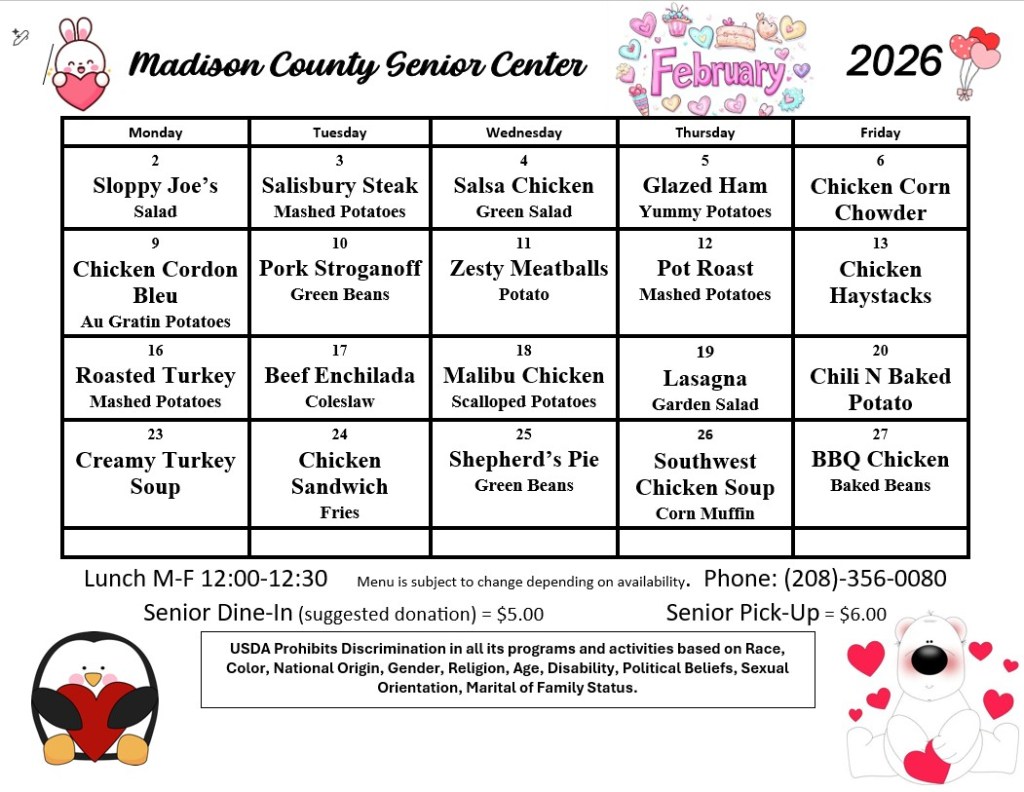 Madison County Senior Center

February

2026

| Monday | Tuesday | Wednesday | Thursday | Friday |
|---|---|---|---|---|
| 2 Sloppy Joe's Salad | 3 Salisbury Steak Mashed Potatoes | 4 Salsa Chicken Green Salad | 5 Glazed Ham Yummy Potatoes | 6 Chicken Corn Chowder |
| 9 Chicken Cordon Bleu Au Gratin Potatoes | 10 Pork Stroganoff Green Beans | 11 Zesty Meatballs Potato | 12 Pot Roast Mashed Potatoes | 13 Chicken Haystacks |
| 16 Roasted Turkey Mashed Potatoes | 17 Beef Enchilada Coleslaw | 18 Malibu Chicken Scalloped Potatoes | 19 Lasagna Garden Salad | 20 Chili N Baked Potato |
| 23 Creamy Turkey Soup | 24 Chicken Sandwich Fries | 25 Shepherd's Pie Green Beans | 26 Southwest Chicken Soup Corn Muffin | 27 BBQ Chicken Baked Beans |
| | | | | |

Lunch M-F 12:00-12:30 Menu is subject to change depending on availability. Phone: (208)-356-0080

Senior Dine-In (suggested donation) = $5.00 Senior Pick-Up = $6.00

USDA Prohibits Discrimination in all its programs and activities based on Race, Color, National Origin, Gender, Religion, Age, Disability, Political Beliefs, Sexual Orientation, Marital of Family Status.